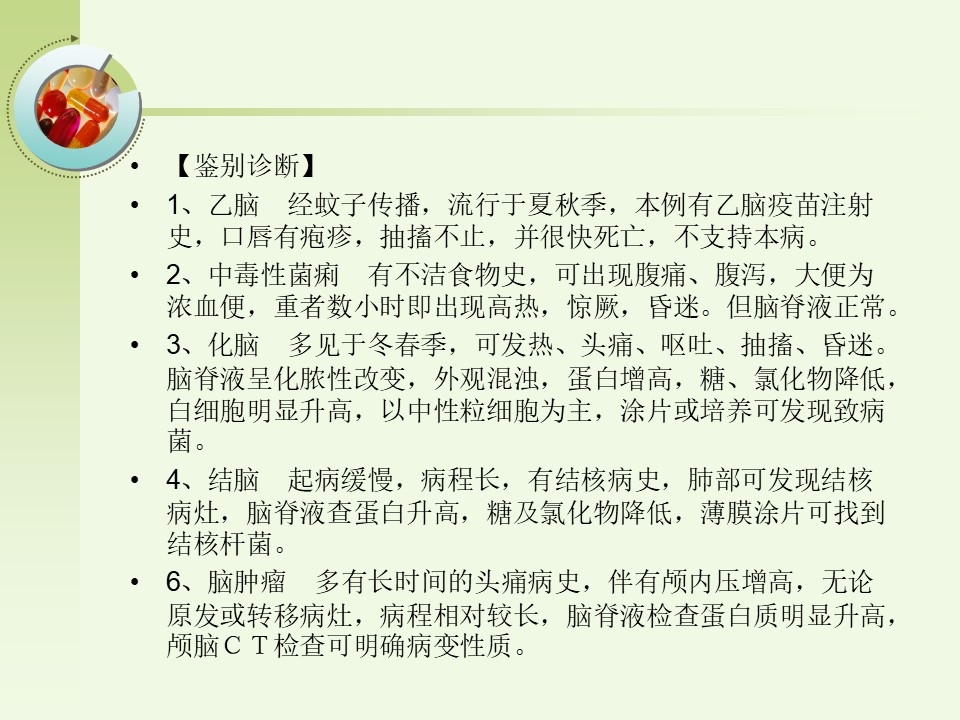 • 【鉴别诊断】

• 1、乙脑　经蚊子传播，流行于夏秋季，本例有乙脑疫苗注射史，口唇有疱疹，抽搐不止，并很快死亡，不支持本病。

• 2、中毒性菌痢　有不洁食物史，可出现腹痛、腹泻，大便为浓血便，重者数小时即出现高热，惊厥，昏迷。但脑脊液正常。

• 3、化脑　多见于冬春季，可发热、头痛、呕吐、抽搐、昏迷。脑脊液呈化脓性改变，外观混浊，蛋白增高，糖、氯化物降低，白细胞明显升高，以中性粒细胞为主，涂片或培养可发现致病菌。

• 4、结脑　起病缓慢，病程长，有结核病史，肺部可发现结核病灶，脑脊液查蛋白升高，糖及氯化物降低，薄膜涂片可找到结核杆菌。

• 6、脑肿瘤　多有长时间的头痛病史，伴有颅内压增高，无论原发或转移病灶，病程相对较长，脑脊液检查蛋白质明显升高，颅脑ＣＴ检查可明确病变性质。